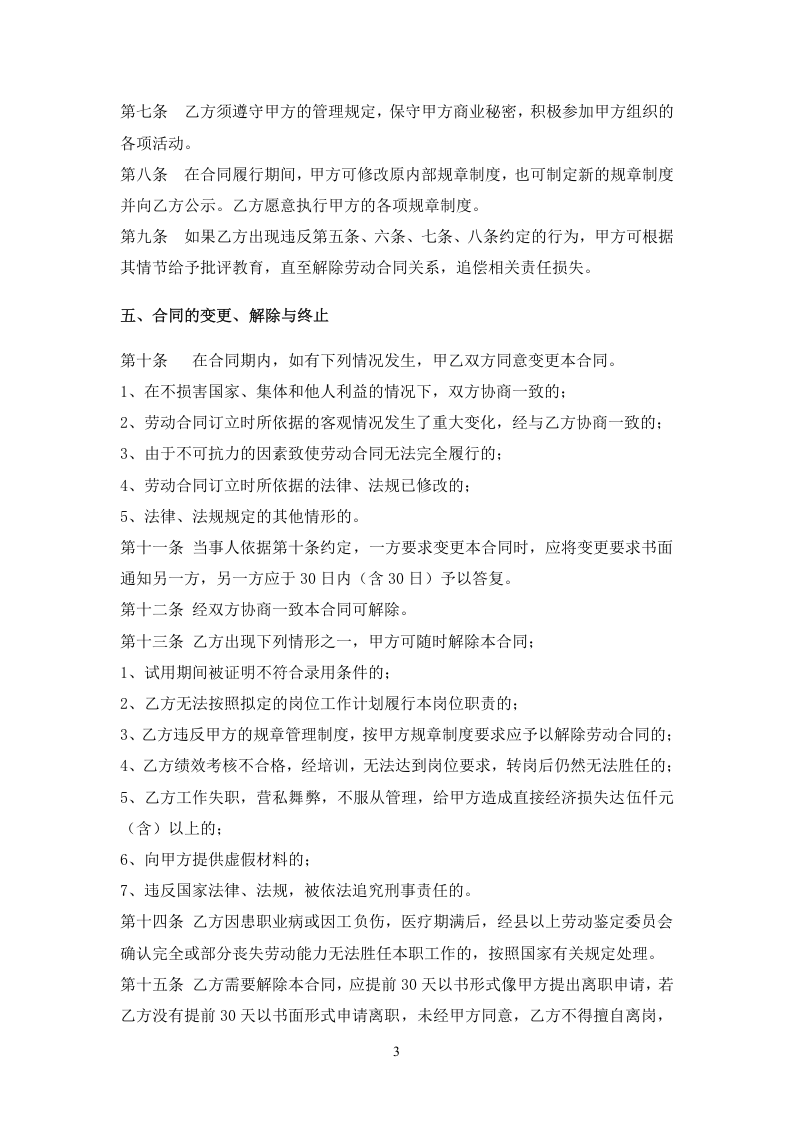 第七条 乙方须遵守甲方的管理规定，保守甲方商业秘密，积极参加甲方组织的各项活动。

第八条 在合同履行期间，甲方可修改原内部规章制度，也可制定新的规章制度并向乙方公示。乙方愿意执行甲方的各项规章制度。

第九条 如果乙方出现违反第五条、六条、七条、八条约定的行为，甲方可根据其情节给予批评教育，直至解除劳动合同关系，追偿相关责任损失。

五、合同的变更、解除与终止

第十条 在合同期内，如有下列情况发生，甲乙双方同意变更本合同。

1、在不损害国家、集体和他人利益的情况下，双方协商一致的；

2、劳动合同订立时所依据的客观情况发生了重大变化，经与乙方协商一致的；

3、由于不可抗力的因素致使劳动合同无法完全履行的；

4、劳动合同订立时所依据的法律、法规已修改的；

5、法律、法规规定的其他情形的。

第十一条 当事人依据第十条约定，一方要求变更本合同时，应将变更要求书面通知另一方，另一方应于30日内（含30日）予以答复。

第十二条 经双方协商一致本合同可解除。

第十三条 乙方出现下列情形之一，甲方可随时解除本合同；

1、试用期间被证明不符合录用条件的；

2、乙方无法按照拟定的岗位工作计划履行本岗位职责的；

3、乙方违反甲方的规章管理制度，按甲方规章制度要求应予以解除劳动合同的；

4、乙方绩效考核不合格，经培训，无法达到岗位要求，转岗后仍然无法胜任的；

5、乙方工作失职，营私舞弊，不服从管理，给甲方造成直接经济损失达伍仟元（含）以上的；

6、向甲方提供虚假材料的；

7、违反国家法律、法规，被依法追究刑事责任的。

第十四条 乙方因患职业病或因工负伤，医疗期满后，经县以上劳动鉴定委员会确认完全或部分丧失劳动能力无法胜任本职工作的，按照国家有关规定处理。

第十五条 乙方需要解除本合同，应提前30天以书形式像甲方提出离职申请，若乙方没有提前30天以书面形式申请离职，未经甲方同意，乙方不得擅自离岗，

3